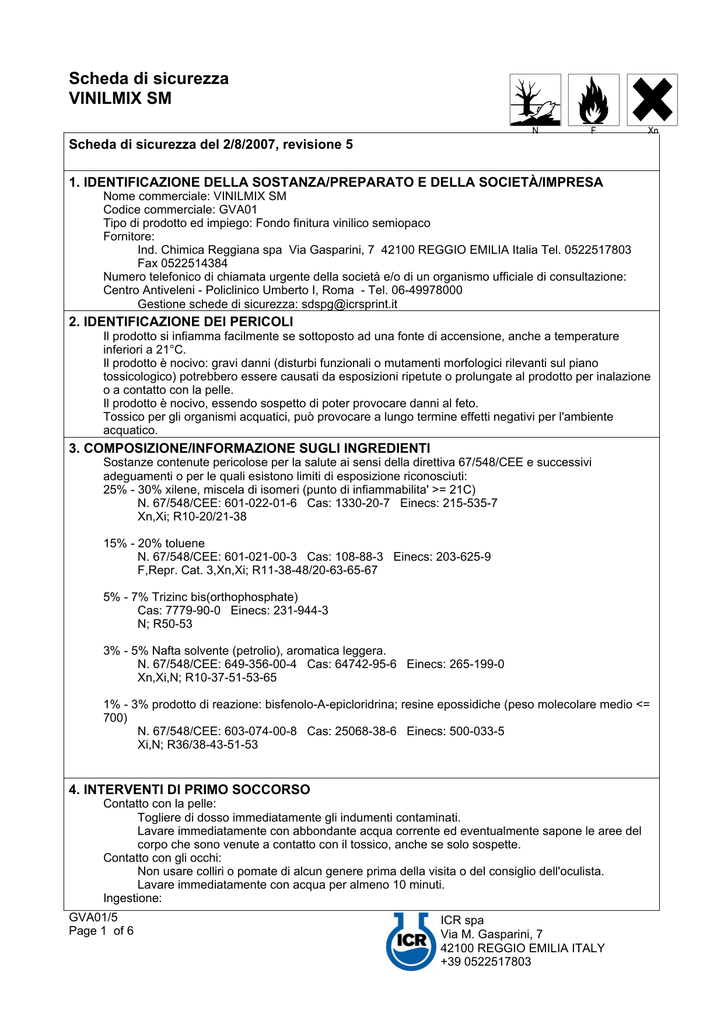 Scheda di sicurezza
VINILMIX SM

N F Xn

Scheda di sicurezza del 2/8/2007, revisione 5

1. IDENTIFICAZIONE DELLA SOSTANZA/PREPARATO E DELLA SOCIETÀ/IMPRESA
Nome commerciale: VINILMIX SM
Codice commerciale: GVA01
Tipo di prodotto ed impiego: Fondo finitura vinilico semiopaco
Fornitore:
Ind. Chimica Reggiana spa Via Gasparini, 7 42100 REGGIO EMILIA Italia Tel. 0522517803 Fax 0522514384
Numero telefonico di chiamata urgente della società e/o di un organismo ufficiale di consultazione:
Centro Antiveleni - Policlinico Umberto I, Roma - Tel. 06-49978000
Gestione schede di sicurezza: sdspg@icrsprint.it

2. IDENTIFICAZIONE DEI PERICOLI
Il prodotto si infiamma facilmente se sottoposto ad una fonte di accensione, anche a temperature inferiori a 21°C.
Il prodotto è nocivo: gravi danni (disturbi funzionali o mutamenti morfologici rilevanti sul piano tossicologico) potrebbero essere causati da esposizioni ripetute o prolungate al prodotto per inalazione o a contatto con la pelle.
Il prodotto è nocivo, essendo sospetto di poter provocare danni al feto.
Tossico per gli organismi acquatici, può provocare a lungo termine effetti negativi per l'ambiente acquatico.

3. COMPOSIZIONE/INFORMAZIONE SUGLI INGREDIENTI
Sostanze contenute pericolose per la salute ai sensi della direttiva 67/548/CEE e successivi adeguamenti o per le quali esistono limiti di esposizione riconosciuti:
25% - 30% xilene, miscela di isomeri (punto di infiammabilita' >= 21C)
N. 67/548/CEE: 601-022-01-6 Cas: 1330-20-7 Einecs: 215-535-7
Xn,Xi; R10-20/21-38

15% - 20% toluene
N. 67/548/CEE: 601-021-00-3 Cas: 108-88-3 Einecs: 203-625-9
F,Repr. Cat. 3,Xn,Xi; R11-38-48/20-63-65-67

5% - 7% Trizinc bis(orthophosphate)
Cas: 7779-90-0 Einecs: 231-944-3
N; R50-53

3% - 5% Nafta solvente (petrolio), aromatica leggera.
N. 67/548/CEE: 649-356-00-4 Cas: 64742-95-6 Einecs: 265-199-0
Xn,Xi,N; R10-37-51-53-65

1% - 3% prodotto di reazione: bisfenolo-A-epicloridrina; resine epossidiche (peso molecolare medio <= 700)
N. 67/548/CEE: 603-074-00-8 Cas: 25068-38-6 Einecs: 500-033-5
Xi,N; R36/38-43-51-53

4. INTERVENTI DI PRIMO SOCCORSO
Contatto con la pelle:
Togliere di dosso immediatamente gli indumenti contaminati.
Lavare immediatamente con abbondante acqua corrente ed eventualmente sapone le aree del corpo che sono venute a contatto con il tossico, anche se solo sospette.
Contatto con gli occhi:
Non usare colliri o pomate di alcun genere prima della visita o del consiglio dell'oculista.
Lavare immediatamente con acqua per almeno 10 minuti.
Ingestione:

GVA01/5
Page 1 of 6

ICR

ICR spa
Via M. Gasparini, 7
42100 REGGIO EMILIA ITALY
+39 0522517803